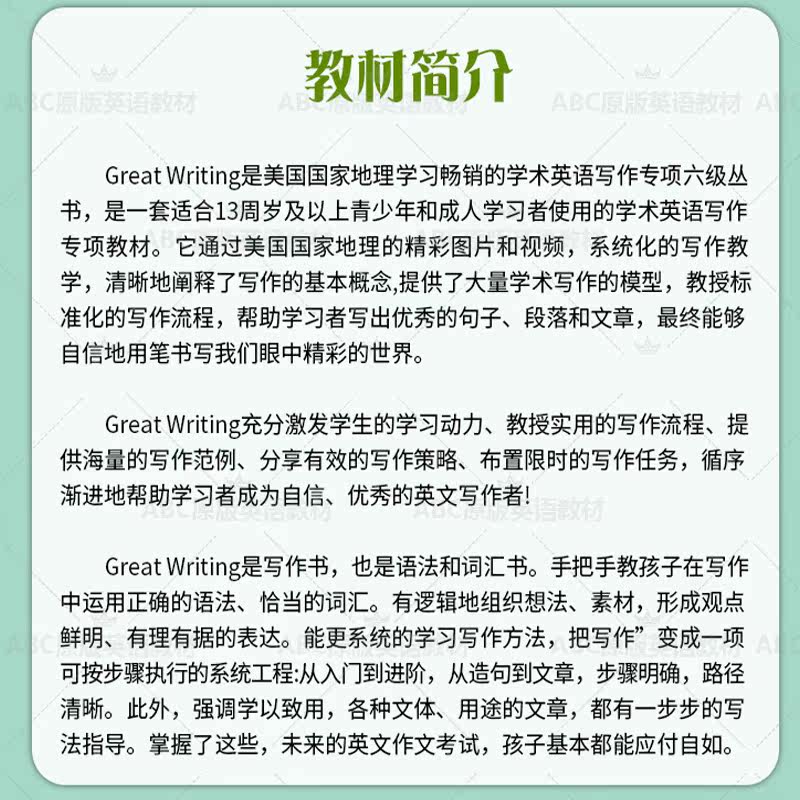 教材简介

Great Writing是美国国家地理学习畅销的学术英语写作专项六级丛书，是一套适合13周岁及以上青少年和成人学习者使用的学术英语写作专项教材。它通过美国国家地理的精彩图片和视频，系统化的写作教学，清晰地阐释了写作的基本概念,提供了大量学术写作的模型，教授标准化的写作流程，帮助学习者写出优秀的句子、段落和文章，最终能够自信地用笔书写我们眼中精彩的世界。

Great Writing充分激发学生的学习动力、教授实用的写作流程、提供海量的写作范例、分享有效的写作策略、布置限时的写作任务，循序渐进地帮助学习者成为自信、优秀的英文写作者!

Great Writing是写作书，也是语法和词汇书。手把手教孩子在写作中运用正确的语法、恰当的词汇。有逻辑地组织想法、素材，形成观点鲜明、有理有据的表达。能更系统的学习写作方法，把写作”变成一项可按步骤执行的系统工程:从入门到进阶，从造句到文章，步骤明确，路径清晰。此外，强调学以致用，各种文体、用途的文章，都有一步步的写法指导。掌握了这些，未来的英文作文考试，孩子基本都能应付自如。

ABC原版英语教材